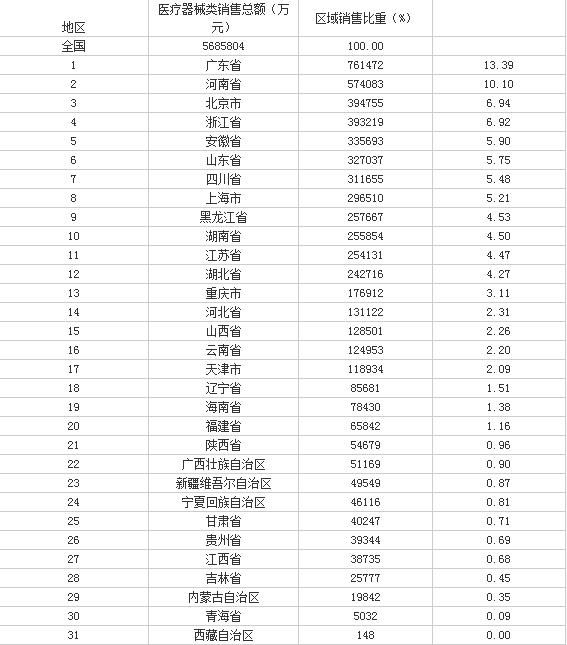 | 地区 | 医疗器械类销售总额（万元） | 区域销售比重（%） | |
|---|---|---|---|
| 全国 | 5685804 | 100.00 | |
| 1 | 广东省 | 761472 | 13.39 |
| 2 | 河南省 | 574083 | 10.10 |
| 3 | 北京市 | 394755 | 6.94 |
| 4 | 浙江省 | 393219 | 6.92 |
| 5 | 安徽省 | 335693 | 5.90 |
| 6 | 山东省 | 327037 | 5.75 |
| 7 | 四川省 | 311655 | 5.48 |
| 8 | 上海市 | 296510 | 5.21 |
| 9 | 黑龙江省 | 257667 | 4.53 |
| 10 | 湖南省 | 255854 | 4.50 |
| 11 | 江苏省 | 254131 | 4.47 |
| 12 | 湖北省 | 242716 | 4.27 |
| 13 | 重庆市 | 176912 | 3.11 |
| 14 | 河北省 | 131122 | 2.31 |
| 15 | 山西省 | 128501 | 2.26 |
| 16 | 云南省 | 124953 | 2.20 |
| 17 | 天津市 | 118934 | 2.09 |
| 18 | 辽宁省 | 85681 | 1.51 |
| 19 | 海南省 | 78430 | 1.38 |
| 20 | 福建省 | 65842 | 1.16 |
| 21 | 陕西省 | 54679 | 0.96 |
| 22 | 广西壮族自治区 | 51169 | 0.90 |
| 23 | 新疆维吾尔自治区 | 49549 | 0.87 |
| 24 | 宁夏回族自治区 | 46116 | 0.81 |
| 25 | 甘肃省 | 40247 | 0.71 |
| 26 | 贵州省 | 39344 | 0.69 |
| 27 | 江西省 | 38735 | 0.68 |
| 28 | 吉林省 | 25777 | 0.45 |
| 29 | 内蒙古自治区 | 19842 | 0.35 |
| 30 | 青海省 | 5032 | 0.09 |
| 31 | 西藏自治区 | 148 | 0.00 |